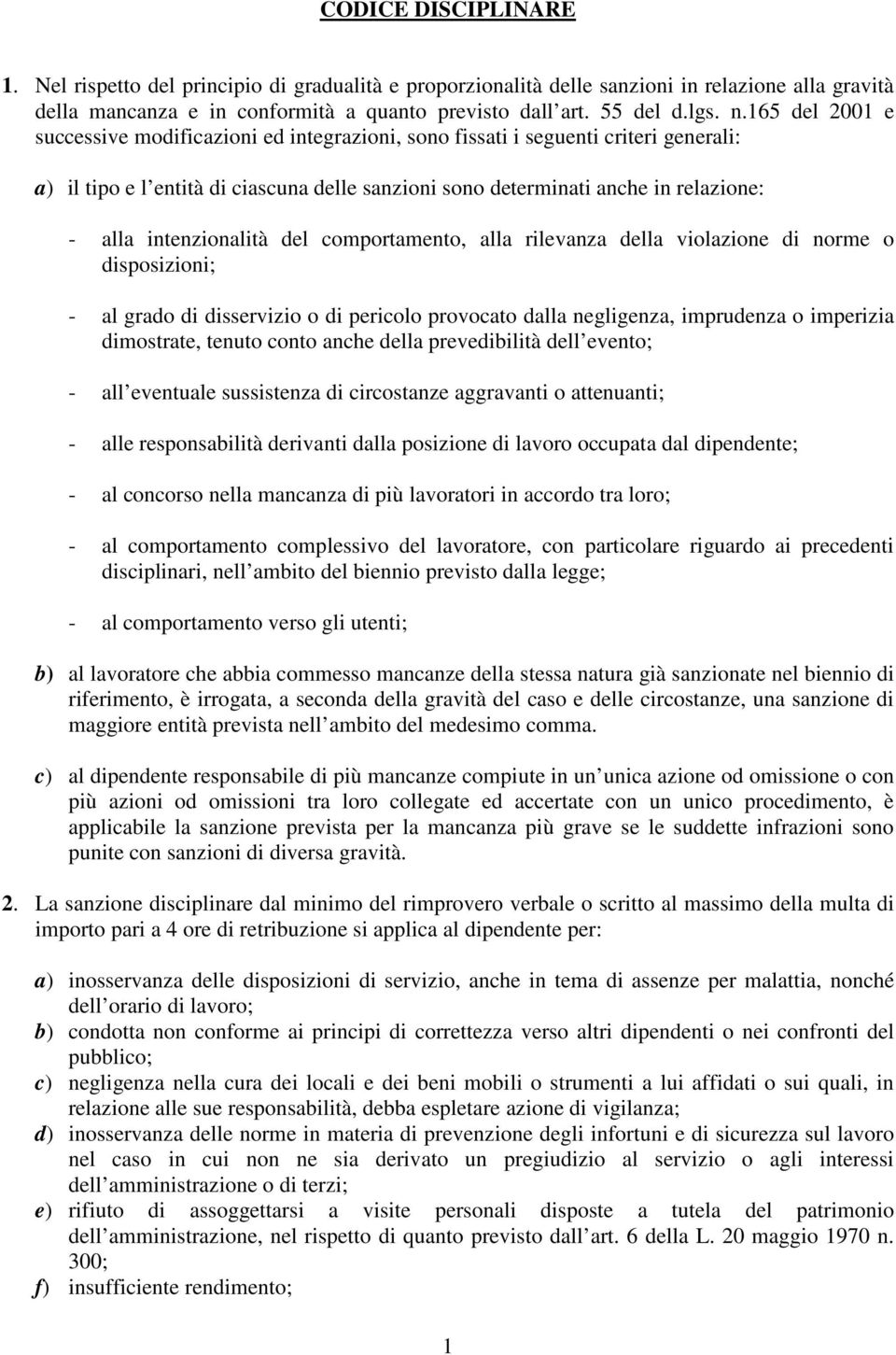 CODICE DISCIPLINARE

1. Nel rispetto del principio di gradualità e proporzionalità delle sanzioni in relazione alla gravità della mancanza e in conformità a quanto previsto dall art. 55 del d.lgs. n.165 del 2001 e successive modificazioni ed integrazioni, sono fissati i seguenti criteri generali:

a) il tipo e l entità di ciascuna delle sanzioni sono determinati anche in relazione:

- alla intenzionalità del comportamento, alla rilevanza della violazione di norme o disposizioni;

- al grado di disservizio o di pericolo provocato dalla negligenza, imprudenza o imperizia dimostrate, tenuto conto anche della prevedibilità dell evento;

- all eventuale sussistenza di circostanze aggravanti o attenuanti;

- alle responsabilità derivanti dalla posizione di lavoro occupata dal dipendente;

- al concorso nella mancanza di più lavoratori in accordo tra loro;

- al comportamento complessivo del lavoratore, con particolare riguardo ai precedenti disciplinari, nell ambito del biennio previsto dalla legge;

- al comportamento verso gli utenti;

b) al lavoratore che abbia commesso mancanze della stessa natura già sanzionate nel biennio di riferimento, è irrogata, a seconda della gravità del caso e delle circostanze, una sanzione di maggiore entità prevista nell ambito del medesimo comma.

c) al dipendente responsabile di più mancanze compiute in un unica azione od omissione o con più azioni od omissioni tra loro collegate ed accertate con un unico procedimento, è applicabile la sanzione prevista per la mancanza più grave se le suddette infrazioni sono punite con sanzioni di diversa gravità.

2. La sanzione disciplinare dal minimo del rimprovero verbale o scritto al massimo della multa di importo pari a 4 ore di retribuzione si applica al dipendente per:

a) inosservanza delle disposizioni di servizio, anche in tema di assenze per malattia, nonché dell orario di lavoro;
b) condotta non conforme ai principi di correttezza verso altri dipendenti o nei confronti del pubblico;
c) negligenza nella cura dei locali e dei beni mobili o strumenti a lui affidati o sui quali, in relazione alle sue responsabilità, debba espletare azione di vigilanza;
d) inosservanza delle norme in materia di prevenzione degli infortuni e di sicurezza sul lavoro nel caso in cui non ne sia derivato un pregiudizio al servizio o agli interessi dell amministrazione o di terzi;
e) rifiuto di assoggettarsi a visite personali disposte a tutela del patrimonio dell amministrazione, nel rispetto di quanto previsto dall art. 6 della L. 20 maggio 1970 n. 300;
f) insufficiente rendimento;

1